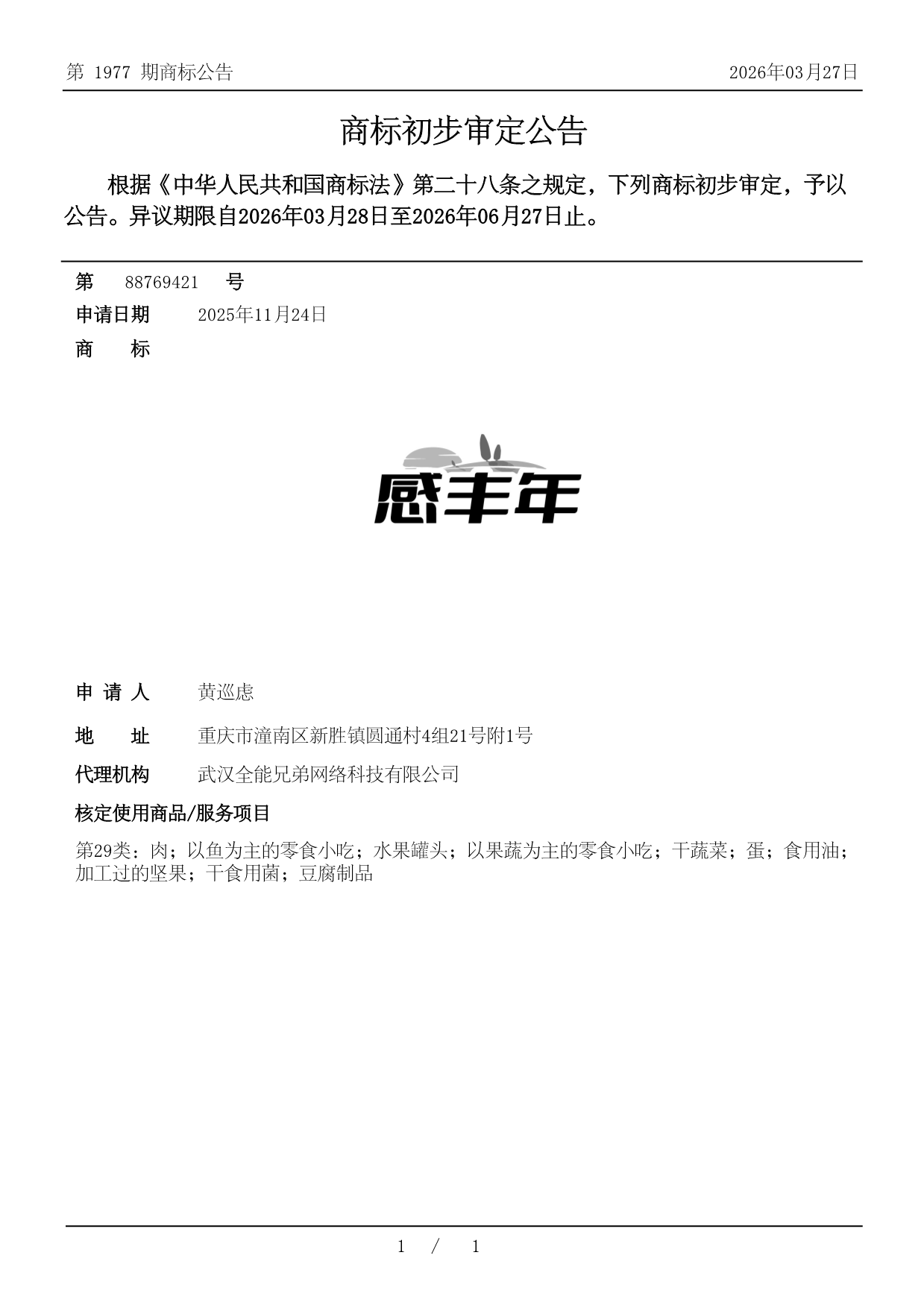 第 1977 期商标公告　　2026年03月27日

商标初步审定公告

根据《中华人民共和国商标法》第二十八条之规定，下列商标初步审定，予以公告。异议期限自2026年03月28日至2026年06月27日止。

第　88769421　号
申请日期　2025年11月24日
商　　标

感丰年

申 请 人　黄巡虑
地　　址　重庆市潼南区新胜镇圆通村4组21号附1号
代理机构　武汉全能兄弟网络科技有限公司
核定使用商品/服务项目
第29类：肉；以鱼为主的零食小吃；水果罐头；以果蔬为主的零食小吃；干蔬菜；蛋；食用油；加工过的坚果；干食用菌；豆腐制品

1 / 1